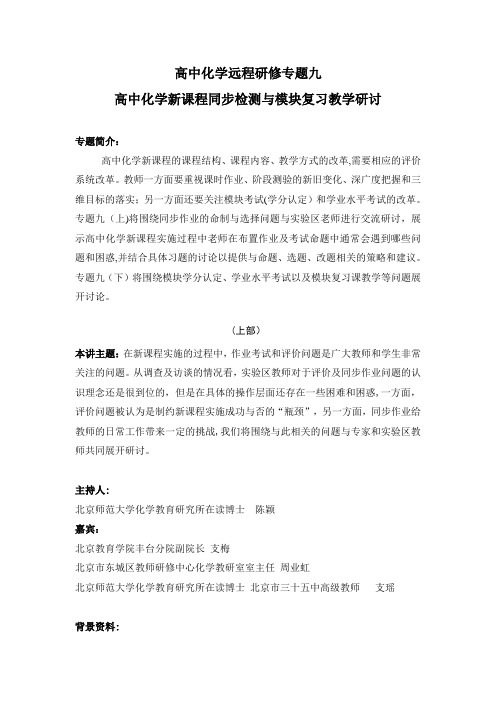 高中化学远程研修专题九
高中化学新课程同步检测与模块复习教学研讨

专题简介：

高中化学新课程的课程结构、课程内容、教学方式的改革,需要相应的评价系统改革。教师一方面要重视课时作业、阶段测验的新旧变化、深广度把握和三维目标的落实；另一方面还要关注模块考试(学分认定）和学业水平考试的改革。专题九（上)将围绕同步作业的命制与选择问题与实验区老师进行交流研讨，展示高中化学新课程实施过程中老师在布置作业及考试命题中通常会遇到哪些问题和困惑,并结合具体习题的讨论以提供与命题、选题、改题相关的策略和建议。专题九（下）将围绕模块学分认定、学业水平考试以及模块复习课教学等问题展开讨论。

（上部）

本讲主题：在新课程实施的过程中，作业考试和评价问题是广大教师和学生非常关注的问题。从调查及访谈的情况看，实验区教师对于评价及同步作业问题的认识理念还是很到位的，但是在具体的操作层面还存在一些困难和困惑，一方面，评价问题被认为是制约新课程实施成功与否的“瓶颈”，另一方面，同步作业给教师的日常工作带来一定的挑战，我们将围绕与此相关的问题与专家和实验区教师共同展开研讨。

主持人：
北京师范大学化学教育研究所在读博士　陈颖
嘉宾：
北京教育学院丰台分院副院长 支梅
北京市东城区教师研修中心化学教研室室主任 周业虹
北京师范大学化学教育研究所在读博士 北京市三十五中高级教师　支瑶

背景资料：